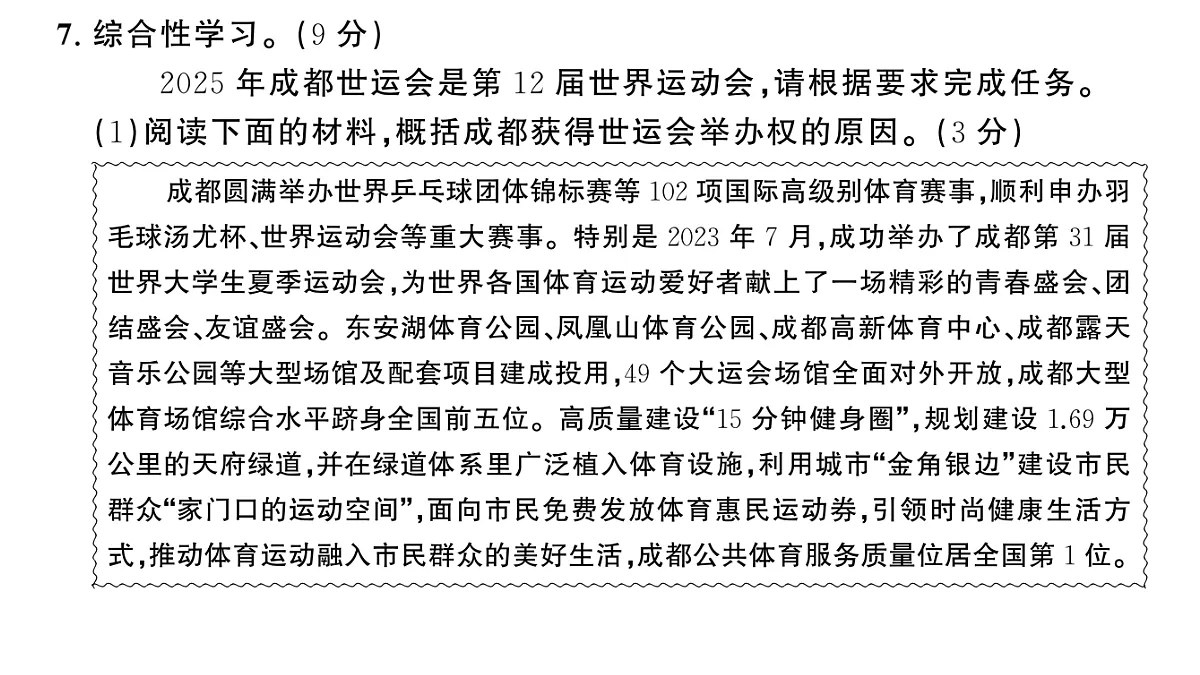 7. 综合性学习。(9 分)

2025 年成都世运会是第 12 届世界运动会,请根据要求完成任务。

(1)阅读下面的材料,概括成都获得世运会举办权的原因。(3 分)

成都圆满举办世界乒乓球团体锦标赛等 102 项国际高级别体育赛事,顺利申办羽毛球汤尤杯、世界运动会等重大赛事。特别是 2023 年 7 月,成功举办了成都第 31 届世界大学生夏季运动会,为世界各国体育运动爱好者献上了一场精彩的青春盛会、团结盛会、友谊盛会。东安湖体育公园、凤凰山体育公园、成都高新体育中心、成都露天音乐公园等大型场馆及配套项目建成投用,49 个大运会场馆全面对外开放,成都大型体育场馆综合水平跻身全国前五位。高质量建设“15 分钟健身圈”,规划建设 1.69 万公里的天府绿道,并在绿道体系里广泛植入体育设施,利用城市“金角银边”建设市民群众“家门口的运动空间”,面向市民免费发放体育惠民运动券,引领时尚健康生活方式,推动体育运动融入市民群众的美好生活,成都公共体育服务质量位居全国第 1 位。